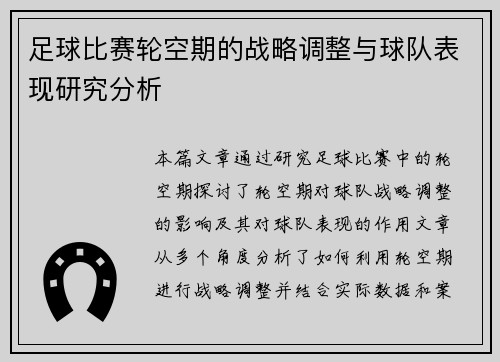 足球比赛轮空期的战略调整与球队表现研究分析

本篇文章通过研究足球比赛中的轮空期探讨了轮空期对球队战略调整的影响及其对球队表现的作用文章从多个角度分析了如何利用轮空期进行战略调整并结合实际数据和案